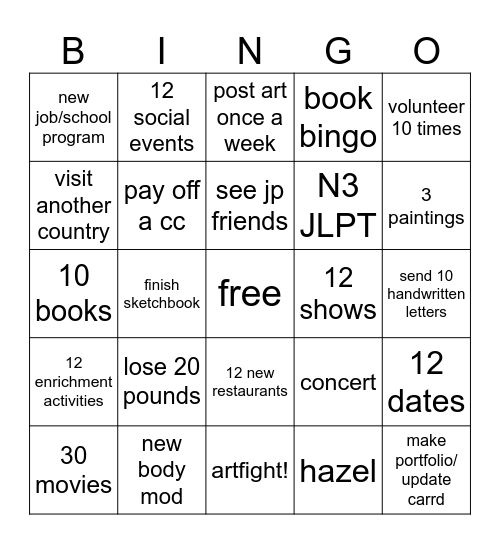 | B | I | N | G | O |
|---|---|---|---|---|
| new job/school program | 12 social events | post art once a week | book bingo | volunteer 10 times |
| visit another country | pay off a cc | see jp friends | N3 JLPT | 3 paintings |
| 10 books | finish sketchbook | free | 12 shows | send 10 handwritten letters |
| 12 enrichment activities | lose 20 pounds | 12 new restaurants | concert | 12 dates |
| 30 movies | new body mod | artfight! | hazel | make portfolio/ update carrd |